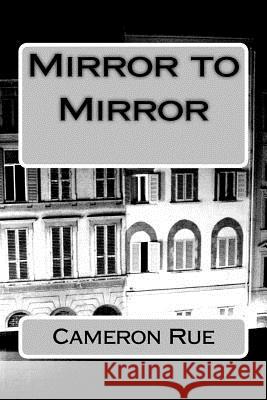 Mirror to Mirror

Cameron Rue

Kraina Książek